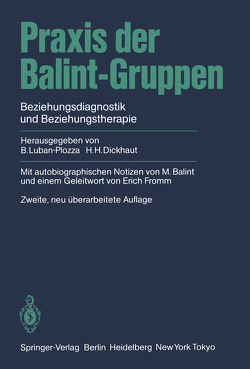 Praxis der Balint-Gruppen

Beziehungsdiagnostik und Beziehungstherapie

Herausgegeben von
B. Luban-Plozza H. H. Dickhaut

Mit autobiographischen Notizen von M. Balint und einem Geleitwort von Erich Fromm

Zweite, neu überarbeitete Auflage

Springer-Verlag Berlin Heidelberg New York Tokyo